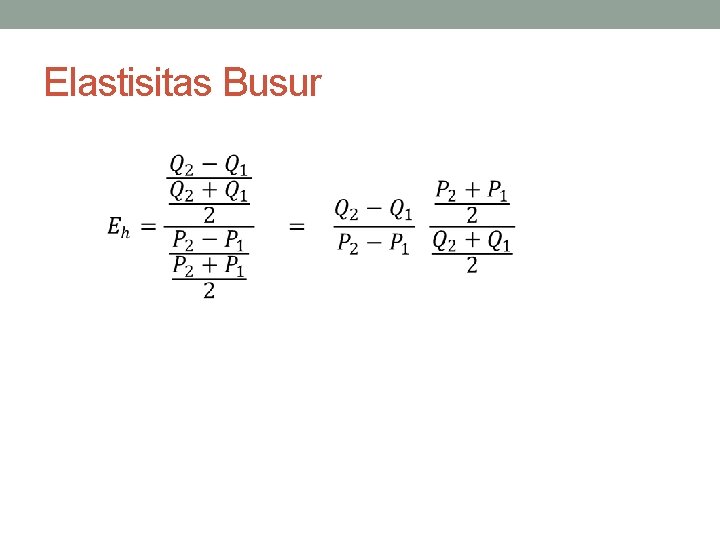 Elastisitas Busur

$E_h = \frac{\frac{Q_2 - Q_1}{\frac{Q_2 + Q_1}{2}}}{\frac{P_2 - P_1}{\frac{P_2 + P_1}{2}}} = \frac{Q_2 - Q_1}{P_2 - P_1} \frac{\frac{P_2 + P_1}{2}}{\frac{Q_2 + Q_1}{2}}$